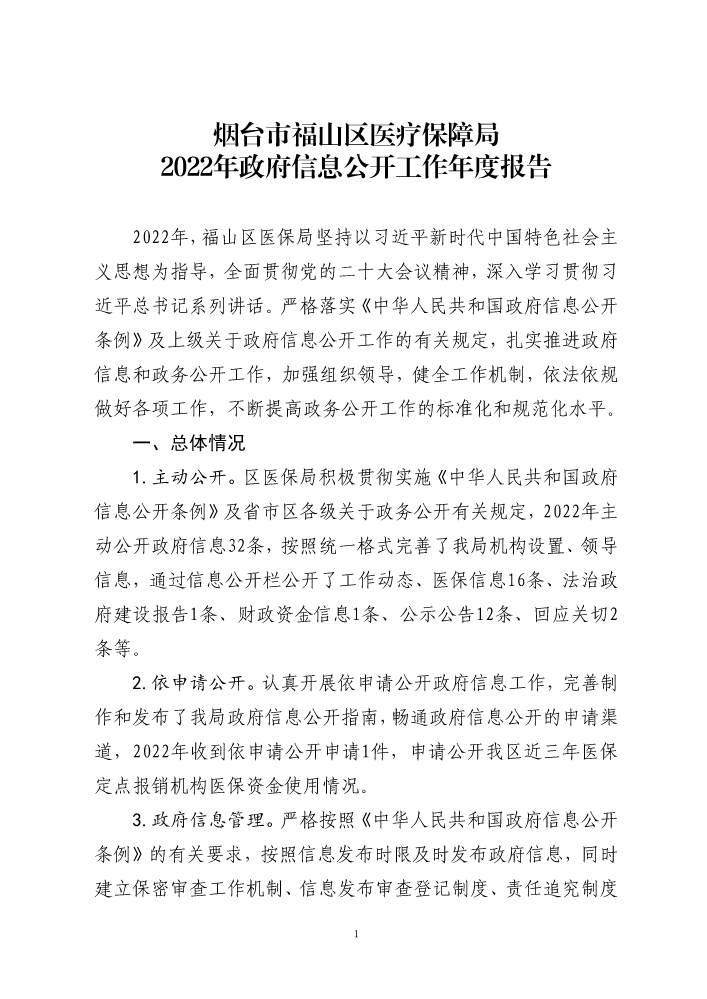 烟台市福山区医疗保障局
2022年政府信息公开工作年度报告

2022年，福山区医保局坚持以习近平新时代中国特色社会主义思想为指导，全面贯彻党的二十大会议精神，深入学习贯彻习近平总书记系列讲话。严格落实《中华人民共和国政府信息公开条例》及上级关于政府信息公开工作的有关规定，扎实推进政府信息和政务公开工作，加强组织领导，健全工作机制，依法依规做好各项工作，不断提高政务公开工作的标准化和规范化水平。

一、总体情况

1.主动公开。区医保局积极贯彻实施《中华人民共和国政府信息公开条例》及省市区各级关于政务公开有关规定，2022年主动公开政府信息32条，按照统一格式完善了我局机构设置、领导信息，通过信息公开栏公开了工作动态、医保信息16条、法治政府建设报告1条、财政资金信息1条、公示公告12条、回应关切2条等。

2.依申请公开。认真开展依申请公开政府信息工作，完善制作和发布了我局政府信息公开指南，畅通政府信息公开的申请渠道，2022年收到依申请公开申请1件，申请公开我区近三年医保定点报销机构医保资金使用情况。

3.政府信息管理。严格按照《中华人民共和国政府信息公开条例》的有关要求，按照信息发布时限及时发布政府信息，同时建立保密审查工作机制、信息发布审查登记制度、责任追究制度

1